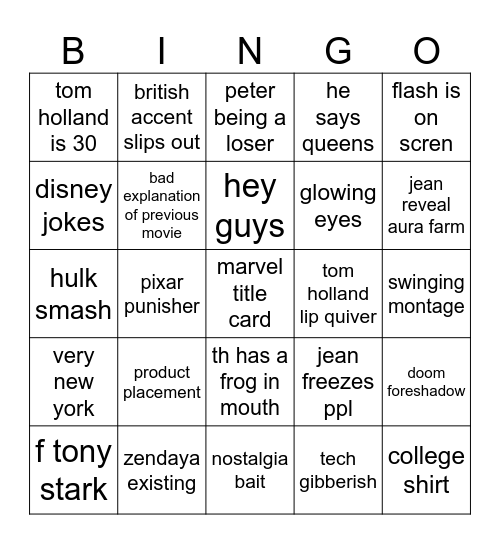 | B | I | N | G | O |
|---|---|---|---|---|
| tom holland is 30 | british accent slips out | peter being a loser | he says queens | flash is on scren |
| disney jokes | bad explanation of previous movie | hey guys | glowing eyes | jean reveal aura farm |
| hulk smash | pixar punisher | marvel title card | tom holland lip quiver | swinging montage |
| very new york | product placement | th has a frog in mouth | jean freezes ppl | doom foreshadow |
| f tony stark | zendaya existing | nostalgia bait | tech gibberish | college shirt |